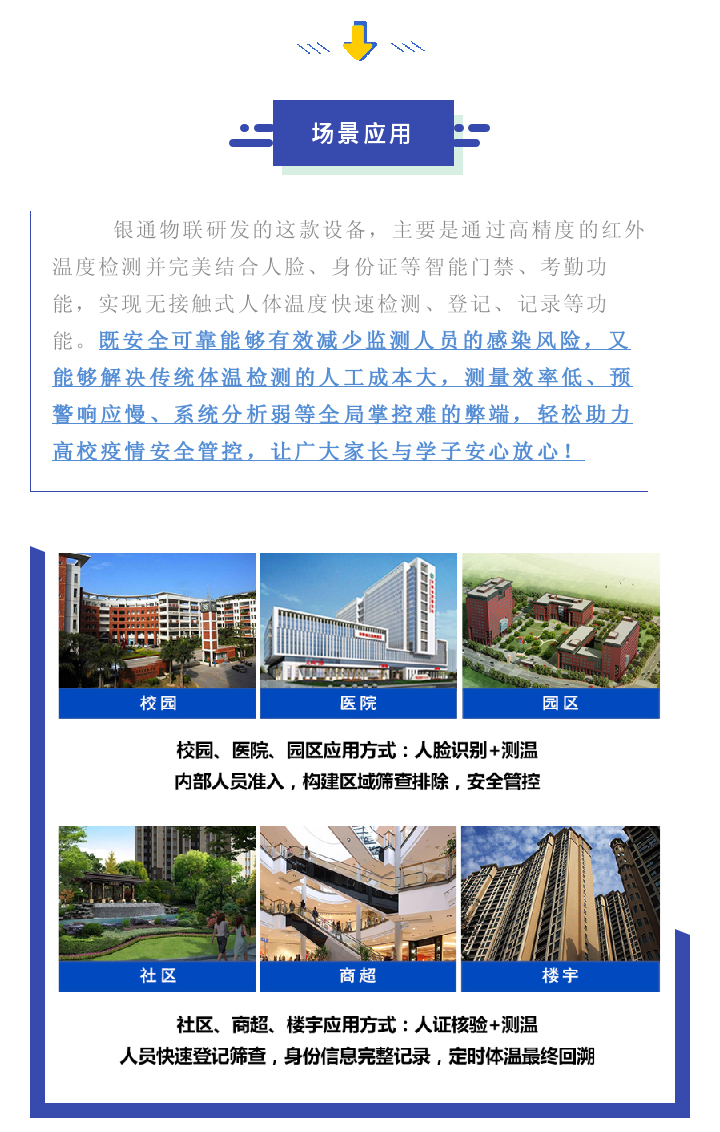 场景应用

银通物联研发的这款设备，主要是通过高精度的红外温度检测并完美结合人脸、身份证等智能门禁、考勤功能，实现无接触式人体温度快速检测、登记、记录等功能。既安全可靠能够有效减少监测人员的感染风险，又能够解决传统体温检测的人工成本大，测量效率低、预警响应慢、系统分析弱等全局掌控难的弊端，轻松助力高校疫情安全管控，让广大家长与学子安心放心！

校园

医院

园区

校园、医院、园区应用方式：人脸识别+测温
内部人员准入，构建区域筛查排除，安全管控

社区

商超

楼宇

社区、商超、楼宇应用方式：人证核验+测温
人员快速登记筛查，身份信息完整记录，定时体温最终回溯